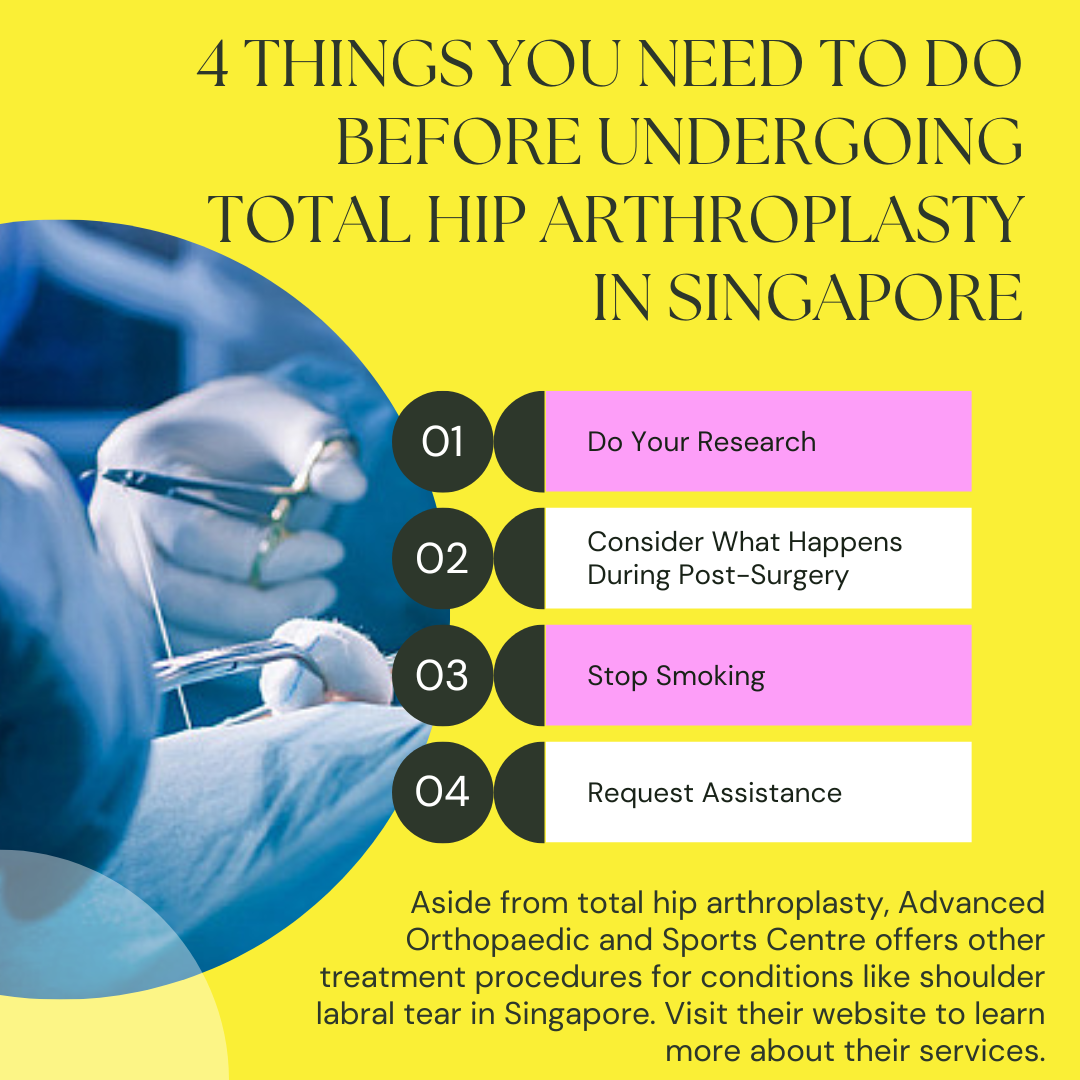 4 THINGS YOU NEED TO DO BEFORE UNDERGOING TOTAL HIP ARTHROPLASTY IN SINGAPORE

01 Do Your Research

02 Consider What Happens During Post-Surgery

03 Stop Smoking

04 Request Assistance

Aside from total hip arthroplasty, Advanced Orthopaedic and Sports Centre offers other treatment procedures for conditions like shoulder labral tear in Singapore. Visit their website to learn more about their services.